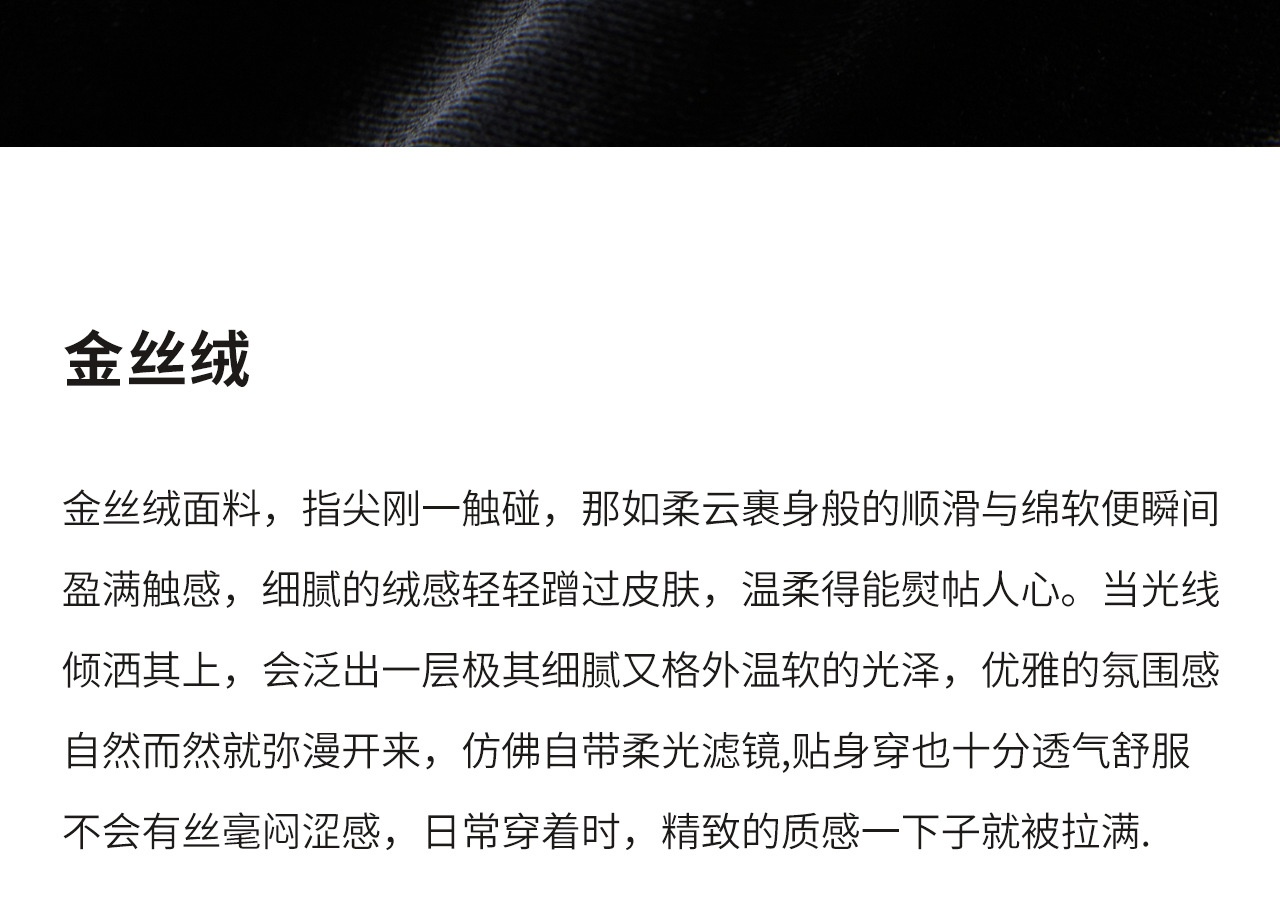 金丝绒

金丝绒面料，指尖刚一触碰，那如柔云裹身般的顺滑与绵软便瞬间盈满触感，细腻的绒感轻轻蹭过皮肤，温柔得能熨帖人心。当光线倾洒其上，会泛出一层极其细腻又格外温软的光泽，优雅的氛围感自然而然就弥漫开来，仿佛自带柔光滤镜,贴身穿也十分透气舒服不会有丝毫闷涩感，日常穿着时，精致的质感一下子就被拉满.